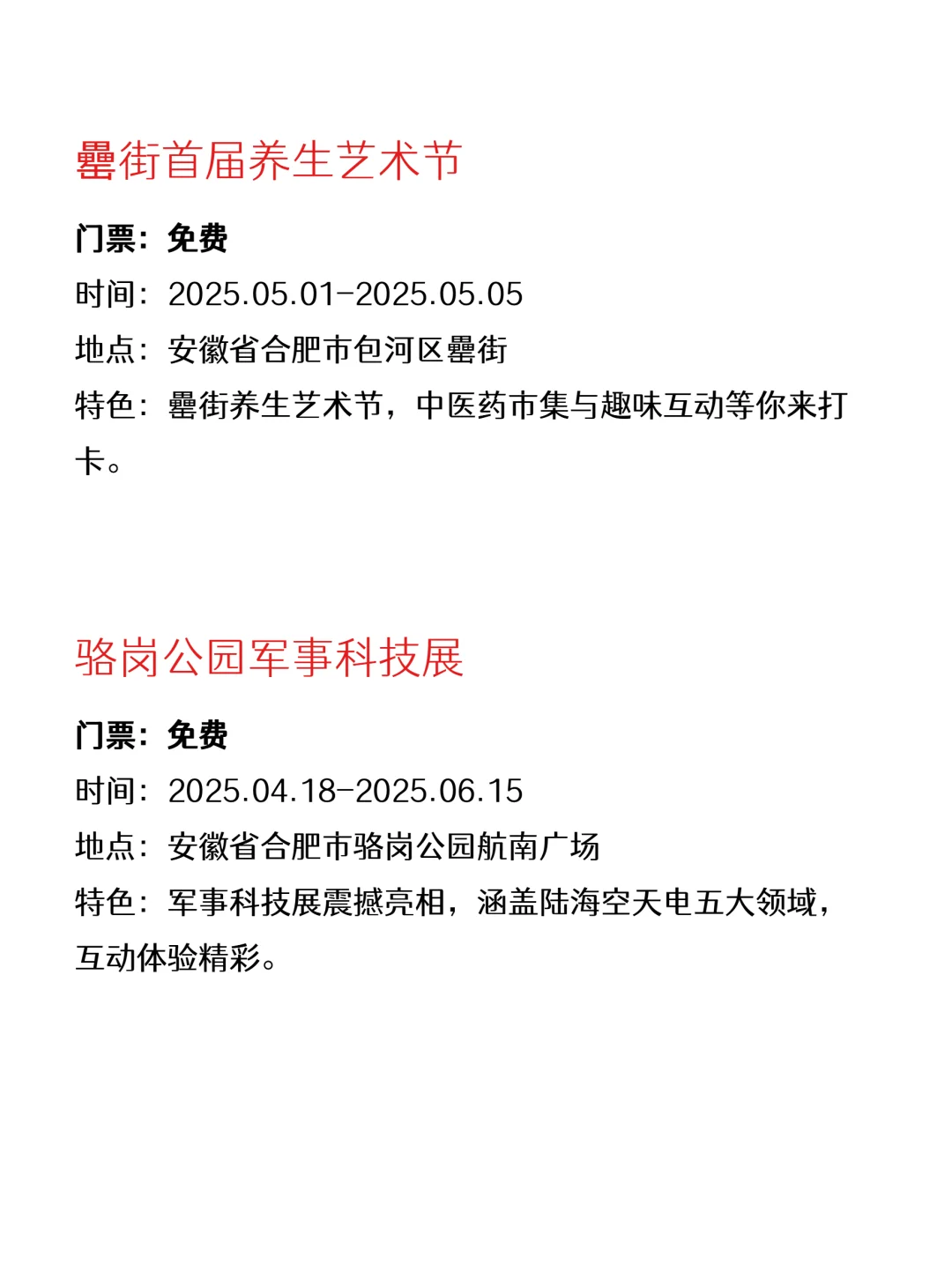 罍街首届养生艺术节

门票：免费

时间：2025.05.01-2025.05.05

地点：安徽省合肥市包河区罍街

特色：罍街养生艺术节，中医药市集与趣味互动等你来打卡。

骆岗公园军事科技展

门票：免费

时间：2025.04.18-2025.06.15

地点：安徽省合肥市骆岗公园航南广场

特色：军事科技展震撼亮相，涵盖陆海空天电五大领域，互动体验精彩。